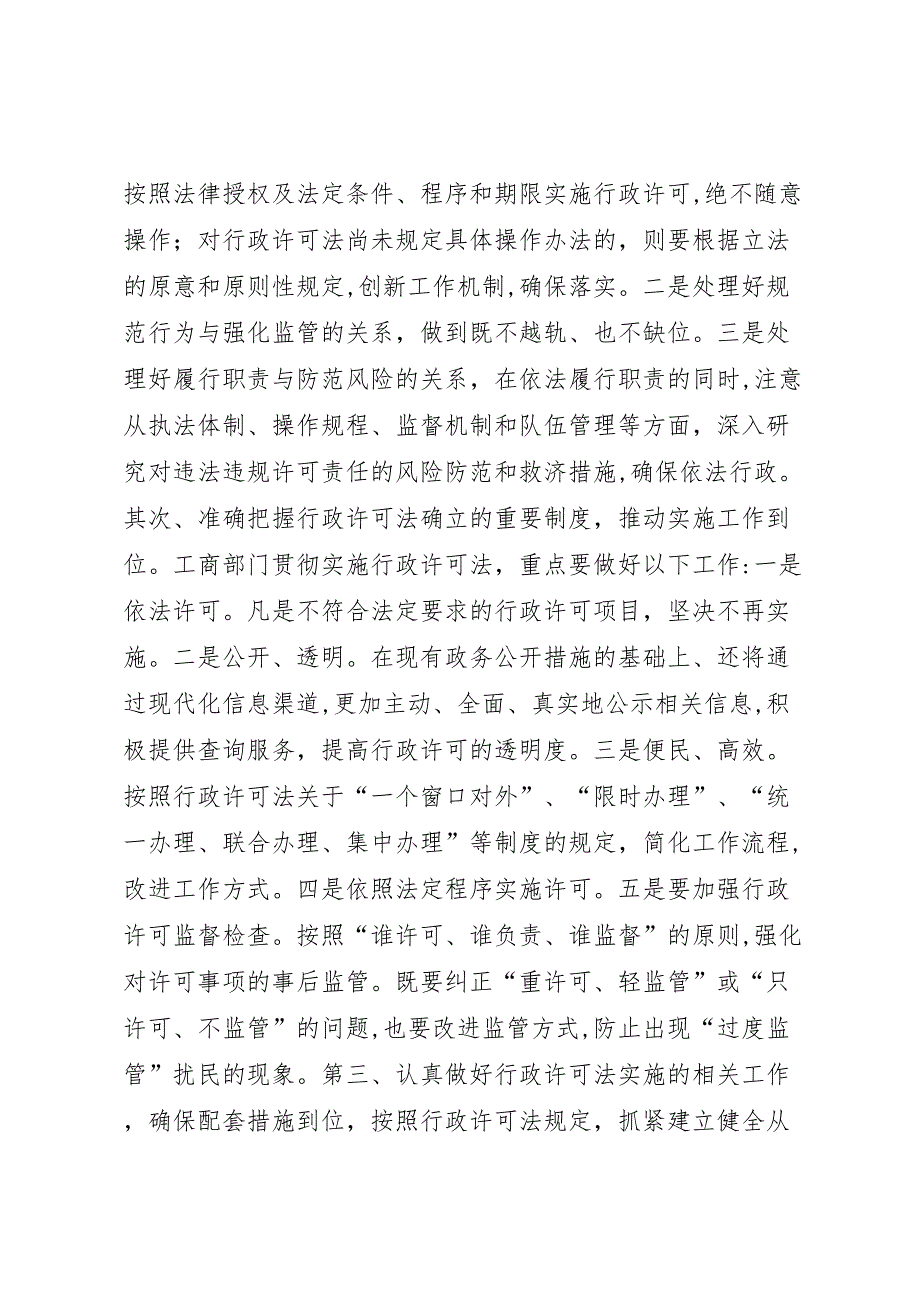 按照法律授权及法定条件、程序和期限实施行政许可,绝不随意操作；对行政许可法尚未规定具体操作办法的，则要根据立法的原意和原则性规定,创新工作机制,确保落实。二是处理好规范行为与强化监管的关系，做到既不越轨、也不缺位。三是处理好履行职责与防范风险的关系，在依法履行职责的同时,注意从执法体制、操作规程、监督机制和队伍管理等方面，深入研究对违法违规许可责任的风险防范和救济措施,确保依法行政。其次、准确把握行政许可法确立的重要制度，推动实施工作到位。工商部门贯彻实施行政许可法，重点要做好以下工作:一是依法许可。凡是不符合法定要求的行政许可项目，坚决不再实施。二是公开、透明。在现有政务公开措施的基础上、还将通过现代化信息渠道,更加主动、全面、真实地公示相关信息,积极提供查询服务，提高行政许可的透明度。三是便民、高效。按照行政许可法关于“一个窗口对外”、“限时办理”、“统一办理、联合办理、集中办理”等制度的规定，简化工作流程，改进工作方式。四是依照法定程序实施许可。五是要加强行政许可监督检查。按照“谁许可、谁负责、谁监督”的原则,强化对许可事项的事后监管。既要纠正“重许可、轻监管”或“只许可、不监管”的问题,也要改进监管方式,防止出现“过度监管”扰民的现象。第三、认真做好行政许可法实施的相关工作，确保配套措施到位，按照行政许可法规定，抓紧建立健全从